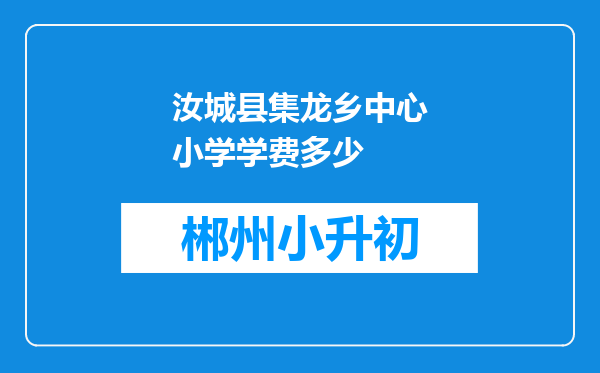 汝城县集龙乡中心小学学费多少

郴州小升初